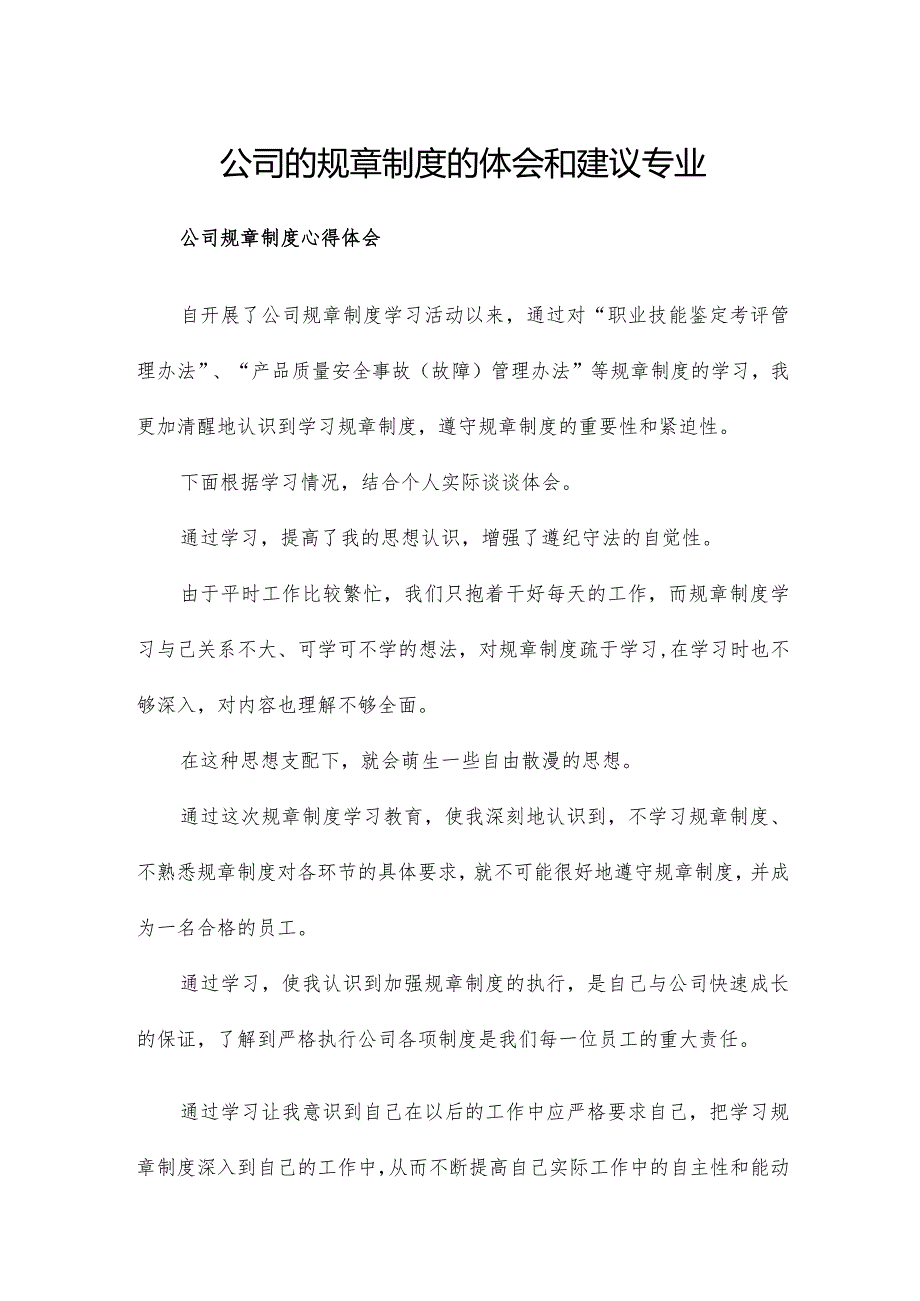 公司的规章制度的体会和建议专业

公司规章制度心得体会

自开展了公司规章制度学习活动以来，通过对“职业技能鉴定考评管理办法”、“产品质量安全事故（故障）管理办法”等规章制度的学习，我更加清醒地认识到学习规章制度，遵守规章制度的重要性和紧迫性。

下面根据学习情况，结合个人实际谈谈体会。

通过学习，提高了我的思想认识，增强了遵纪守法的自觉性。

由于平时工作比较繁忙，我们只抱着干好每天的工作，而规章制度学习与己关系不大、可学可不学的想法，对规章制度疏于学习，在学习时也不够深入，对内容也理解不够全面。

在这种思想支配下，就会萌生一些自由散漫的思想。

通过这次规章制度学习教育，使我深刻地认识到，不学习规章制度、不熟悉规章制度对各环节的具体要求，就不可能很好地遵守规章制度，并成为一名合格的员工。

通过学习，使我认识到加强规章制度的执行，是自己与公司快速成长的保证，了解到严格执行公司各项制度是我们每一位员工的重大责任。

通过学习让我意识到自己在以后的工作中应严格要求自己，把学习规章制度深入到自己的工作中，从而不断提高自己实际工作中的自主性和能动